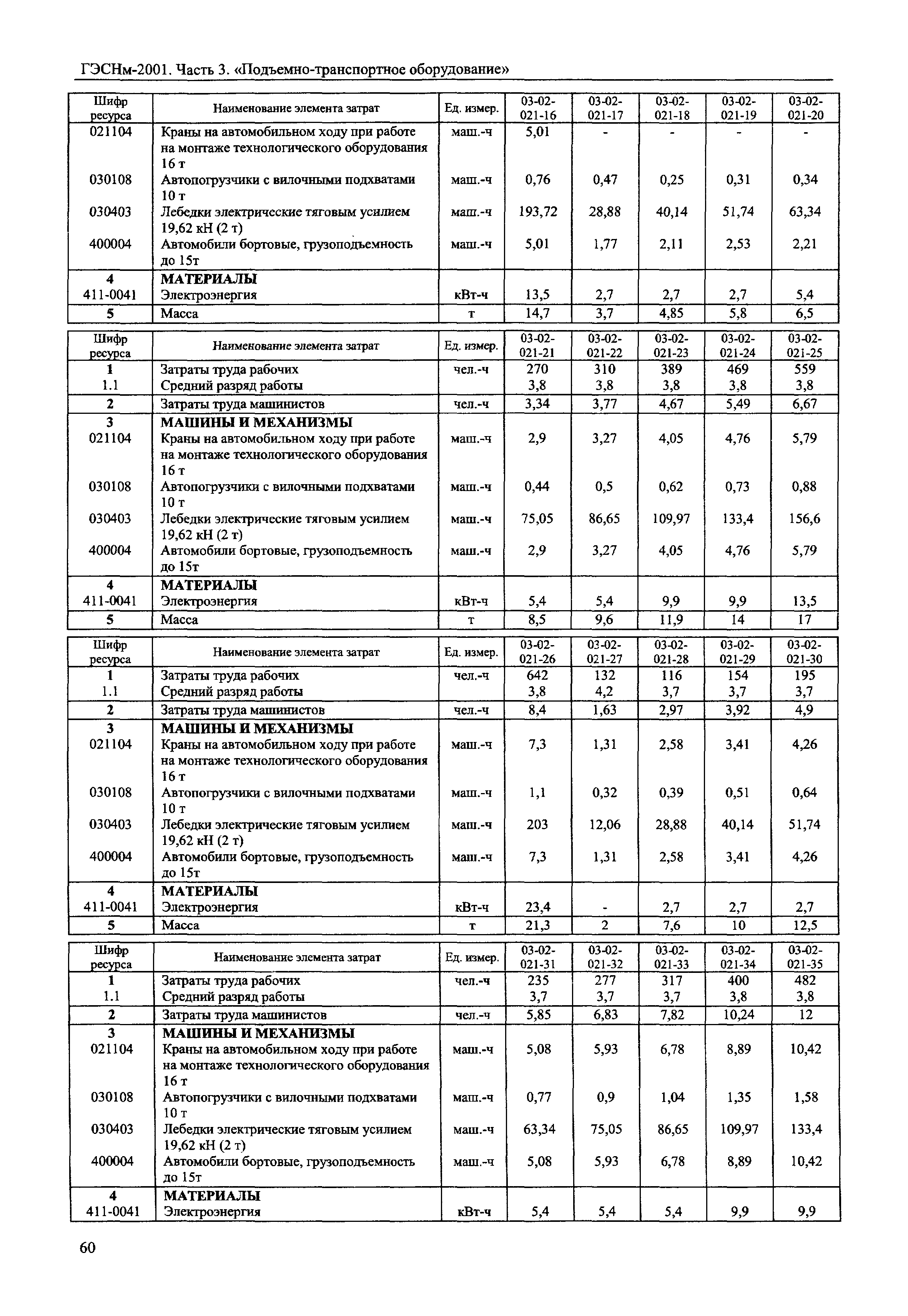 ГЭСНм-2001. Часть 3. «Подъемно-транспортное оборудование»

| Шифр ресурса | Наименование элемента затрат | Ед. измер. | 03-02-021-16 | 03-02-021-17 | 03-02-021-18 | 03-02-021-19 | 03-02-021-20 |
|---|---|---|---|---|---|---|---|
| 021104 | Краны на автомобильном ходу при работе на монтаже технологического оборудования 16 т | маш.-ч | 5,01 | - | - | - | - |
| 030108 | Автопогрузчики с вилочными подхватами 10 т | маш.-ч | 0,76 | 0,47 | 0,25 | 0,31 | 0,34 |
| 030403 | Лебедки электрические тяговым усилием 19,62 кН (2 т) | маш.-ч | 193,72 | 28,88 | 40,14 | 51,74 | 63,34 |
| 400004 | Автомобили бортовые, грузоподъемность до 15т | маш.-ч | 5,01 | 1,77 | 2,11 | 2,53 | 2,21 |
| 4 | МАТЕРИАЛЫ | | | | | | |
| 411-0041 | Электроэнергия | кВт-ч | 13,5 | 2,7 | 2,7 | 2,7 | 5,4 |
| 5 | Масса | т | 14,7 | 3,7 | 4,85 | 5,8 | 6,5 |

| Шифр ресурса | Наименование элемента затрат | Ед. измер. | 03-02-021-21 | 03-02-021-22 | 03-02-021-23 | 03-02-021-24 | 03-02-021-25 |
|---|---|---|---|---|---|---|---|
| 1 | Затраты труда рабочих | чел.-ч | 270 | 310 | 389 | 469 | 559 |
| 1.1 | Средний разряд работы | | 3,8 | 3,8 | 3,8 | 3,8 | 3,8 |
| 2 | Затраты труда машинистов | чел.-ч | 3,34 | 3,77 | 4,67 | 5,49 | 6,67 |
| 3 | МАШИНЫ И МЕХАНИЗМЫ | | | | | | |
| 021104 | Краны на автомобильном ходу при работе на монтаже технологического оборудования 16 т | маш.-ч | 2,9 | 3,27 | 4,05 | 4,76 | 5,79 |
| 030108 | Автопогрузчики с вилочными подхватами 10 т | маш.-ч | 0,44 | 0,5 | 0,62 | 0,73 | 0,88 |
| 030403 | Лебедки электрические тяговым усилием 19,62 кН (2 т) | маш.-ч | 75,05 | 86,65 | 109,97 | 133,4 | 156,6 |
| 400004 | Автомобили бортовые, грузоподъемность до 15т | маш.-ч | 2,9 | 3,27 | 4,05 | 4,76 | 5,79 |
| 4 | МАТЕРИАЛЫ | | | | | | |
| 411-0041 | Электроэнергия | кВт-ч | 5,4 | 5,4 | 9,9 | 9,9 | 13,5 |
| 5 | Масса | т | 8,5 | 9,6 | 11,9 | 14 | 17 |

| Шифр ресурса | Наименование элемента затрат | Ед. измер. | 03-02-021-26 | 03-02-021-27 | 03-02-021-28 | 03-02-021-29 | 03-02-021-30 |
|---|---|---|---|---|---|---|---|
| 1 | Затраты труда рабочих | чел.-ч | 642 | 132 | 116 | 154 | 195 |
| 1.1 | Средний разряд работы | | 3,8 | 4,2 | 3,7 | 3,7 | 3,7 |
| 2 | Затраты труда машинистов | чел.-ч | 8,4 | 1,63 | 2,97 | 3,92 | 4,9 |
| 3 | МАШИНЫ И МЕХАНИЗМЫ | | | | | | |
| 021104 | Краны на автомобильном ходу при работе на монтаже технологического оборудования 16 т | маш.-ч | 7,3 | 1,31 | 2,58 | 3,41 | 4,26 |
| 030108 | Автопогрузчики с вилочными подхватами 10 т | маш.-ч | 1,1 | 0,32 | 0,39 | 0,51 | 0,64 |
| 030403 | Лебедки электрические тяговым усилием 19,62 кН (2 т) | маш.-ч | 203 | 12,06 | 28,88 | 40,14 | 51,74 |
| 400004 | Автомобили бортовые, грузоподъемность до 15т | маш.-ч | 7,3 | 1,31 | 2,58 | 3,41 | 4,26 |
| 4 | МАТЕРИАЛЫ | | | | | | |
| 411-0041 | Электроэнергия | кВт-ч | 23,4 | - | 2,7 | 2,7 | 2,7 |
| 5 | Масса | т | 21,3 | 2 | 7,6 | 10 | 12,5 |

| Шифр ресурса | Наименование элемента затрат | Ед. измер. | 03-02-021-31 | 03-02-021-32 | 03-02-021-33 | 03-02-021-34 | 03-02-021-35 |
|---|---|---|---|---|---|---|---|
| 1 | Затраты труда рабочих | чел.-ч | 235 | 277 | 317 | 400 | 482 |
| 1.1 | Средний разряд работы | | 3,7 | 3,7 | 3,7 | 3,8 | 3,8 |
| 2 | Затраты труда машинистов | чел.-ч | 5,85 | 6,83 | 7,82 | 10,24 | 12 |
| 3 | МАШИНЫ И МЕХАНИЗМЫ | | | | | | |
| 021104 | Краны на автомобильном ходу при работе на монтаже технологического оборудования 16 т | маш.-ч | 5,08 | 5,93 | 6,78 | 8,89 | 10,42 |
| 030108 | Автопогрузчики с вилочными подхватами 10 т | маш.-ч | 0,77 | 0,9 | 1,04 | 1,35 | 1,58 |
| 030403 | Лебедки электрические тяговым усилием 19,62 кН (2 т) | маш.-ч | 63,34 | 75,05 | 86,65 | 109,97 | 133,4 |
| 400004 | Автомобили бортовые, грузоподъемность до 15т | маш.-ч | 5,08 | 5,93 | 6,78 | 8,89 | 10,42 |
| 4 | МАТЕРИАЛЫ | | | | | | |
| 411-0041 | Электроэнергия | кВт-ч | 5,4 | 5,4 | 5,4 | 9,9 | 9,9 |

60